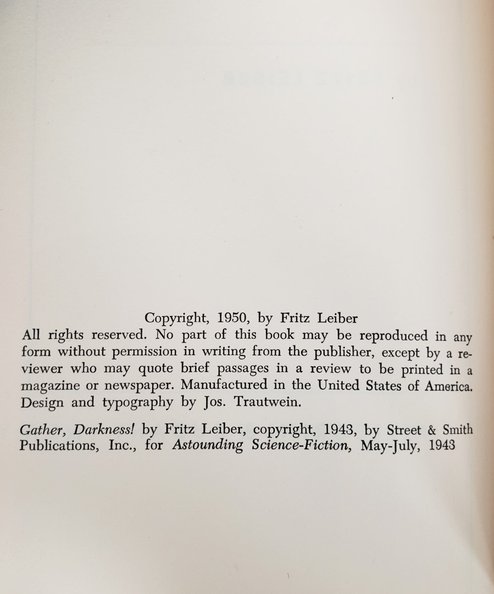 Copyright, 1950, by Fritz Leiber
All rights reserved. No part of this book may be reproduced in any form without permission in writing from the publisher, except by a reviewer who may quote brief passages in a review to be printed in a magazine or newspaper. Manufactured in the United States of America. Design and typography by Jos. Trautwein.

Gather, Darkness! by Fritz Leiber, copyright, 1943, by Street & Smith Publications, Inc., for Astounding Science-Fiction, May-July, 1943